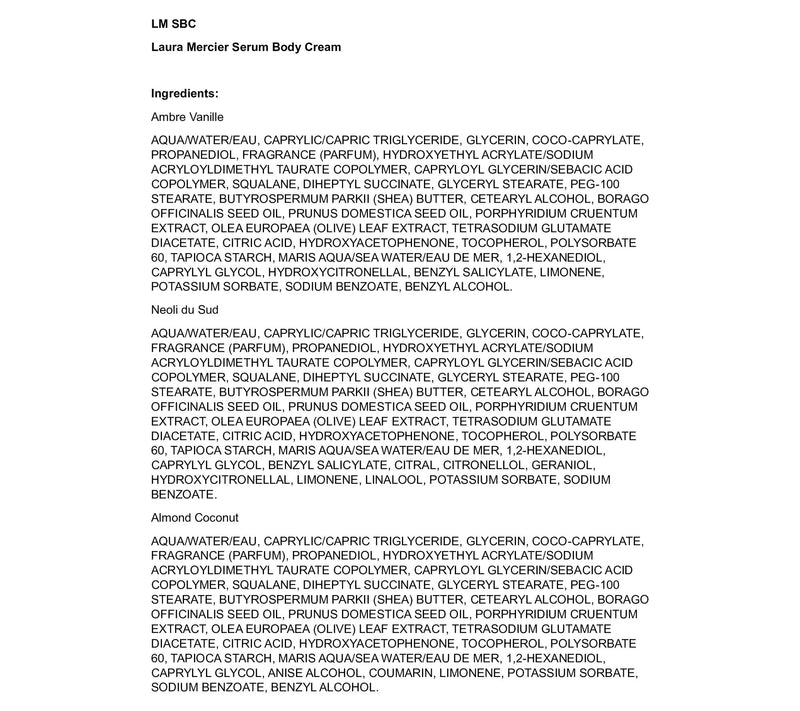 LM SBC

Laura Mercier Serum Body Cream

Ingredients:

Ambre Vanille

AQUA/WATER/EAU, CAPRYLIC/CAPRIC TRIGLYCERIDE, GLYCERIN, COCO-CAPRYLATE, PROPANEDIOL, FRAGRANCE (PARFUM), HYDROXYETHYL ACRYLATE/SODIUM ACRYLOYLDIMETHYL TAURATE COPOLYMER, CAPRYLOYL GLYCERIN/SEBACIC ACID COPOLYMER, SQUALANE, DIHEPTYL SUCCINATE, GLYCERYL STEARATE, PEG-100 STEARATE, BUTYROSPERMUM PARKII (SHEA) BUTTER, CETEARYL ALCOHOL, BORAGO OFFICINALIS SEED OIL, PRUNUS DOMESTICA SEED OIL, PORPHYRIDIUM CRUENTUM EXTRACT, OLEA EUROPAEA (OLIVE) LEAF EXTRACT, TETRASODIUM GLUTAMATE DIACETATE, CITRIC ACID, HYDROXYACETOPHENONE, TOCOPHEROL, POLYSORBATE 60, TAPIOCA STARCH, MARIS AQUA/SEA WATER/EAU DE MER, 1,2-HEXANEDIOL, CAPRYLYL GLYCOL, HYDROXYCITRONELLAL, BENZYL SALICYLATE, LIMONENE, POTASSIUM SORBATE, SODIUM BENZOATE, BENZYL ALCOHOL.

Neoli du Sud

AQUA/WATER/EAU, CAPRYLIC/CAPRIC TRIGLYCERIDE, GLYCERIN, COCO-CAPRYLATE, FRAGRANCE (PARFUM), PROPANEDIOL, HYDROXYETHYL ACRYLATE/SODIUM ACRYLOYLDIMETHYL TAURATE COPOLYMER, CAPRYLOYL GLYCERIN/SEBACIC ACID COPOLYMER, SQUALANE, DIHEPTYL SUCCINATE, GLYCERYL STEARATE, PEG-100 STEARATE, BUTYROSPERMUM PARKII (SHEA) BUTTER, CETEARYL ALCOHOL, BORAGO OFFICINALIS SEED OIL, PRUNUS DOMESTICA SEED OIL, PORPHYRIDIUM CRUENTUM EXTRACT, OLEA EUROPAEA (OLIVE) LEAF EXTRACT, TETRASODIUM GLUTAMATE DIACETATE, CITRIC ACID, HYDROXYACETOPHENONE, TOCOPHEROL, POLYSORBATE 60, TAPIOCA STARCH, MARIS AQUA/SEA WATER/EAU DE MER, 1,2-HEXANEDIOL, CAPRYLYL GLYCOL, BENZYL SALICYLATE, CITRAL, CITRONELLOL, GERANIOL, HYDROXYCITRONELLAL, LIMONENE, LINALOOL, POTASSIUM SORBATE, SODIUM BENZOATE.

Almond Coconut

AQUA/WATER/EAU, CAPRYLIC/CAPRIC TRIGLYCERIDE, GLYCERIN, COCO-CAPRYLATE, FRAGRANCE (PARFUM), PROPANEDIOL, HYDROXYETHYL ACRYLATE/SODIUM ACRYLOYLDIMETHYL TAURATE COPOLYMER, CAPRYLOYL GLYCERIN/SEBACIC ACID COPOLYMER, SQUALANE, DIHEPTYL SUCCINATE, GLYCERYL STEARATE, PEG-100 STEARATE, BUTYROSPERMUM PARKII (SHEA) BUTTER, CETEARYL ALCOHOL, BORAGO OFFICINALIS SEED OIL, PRUNUS DOMESTICA SEED OIL, PORPHYRIDIUM CRUENTUM EXTRACT, OLEA EUROPAEA (OLIVE) LEAF EXTRACT, TETRASODIUM GLUTAMATE DIACETATE, CITRIC ACID, HYDROXYACETOPHENONE, TOCOPHEROL, POLYSORBATE 60, TAPIOCA STARCH, MARIS AQUA/SEA WATER/EAU DE MER, 1,2-HEXANEDIOL, CAPRYLYL GLYCOL, ANISE ALCOHOL, COUMARIN, LIMONENE, POTASSIUM SORBATE, SODIUM BENZOATE, BENZYL ALCOHOL.